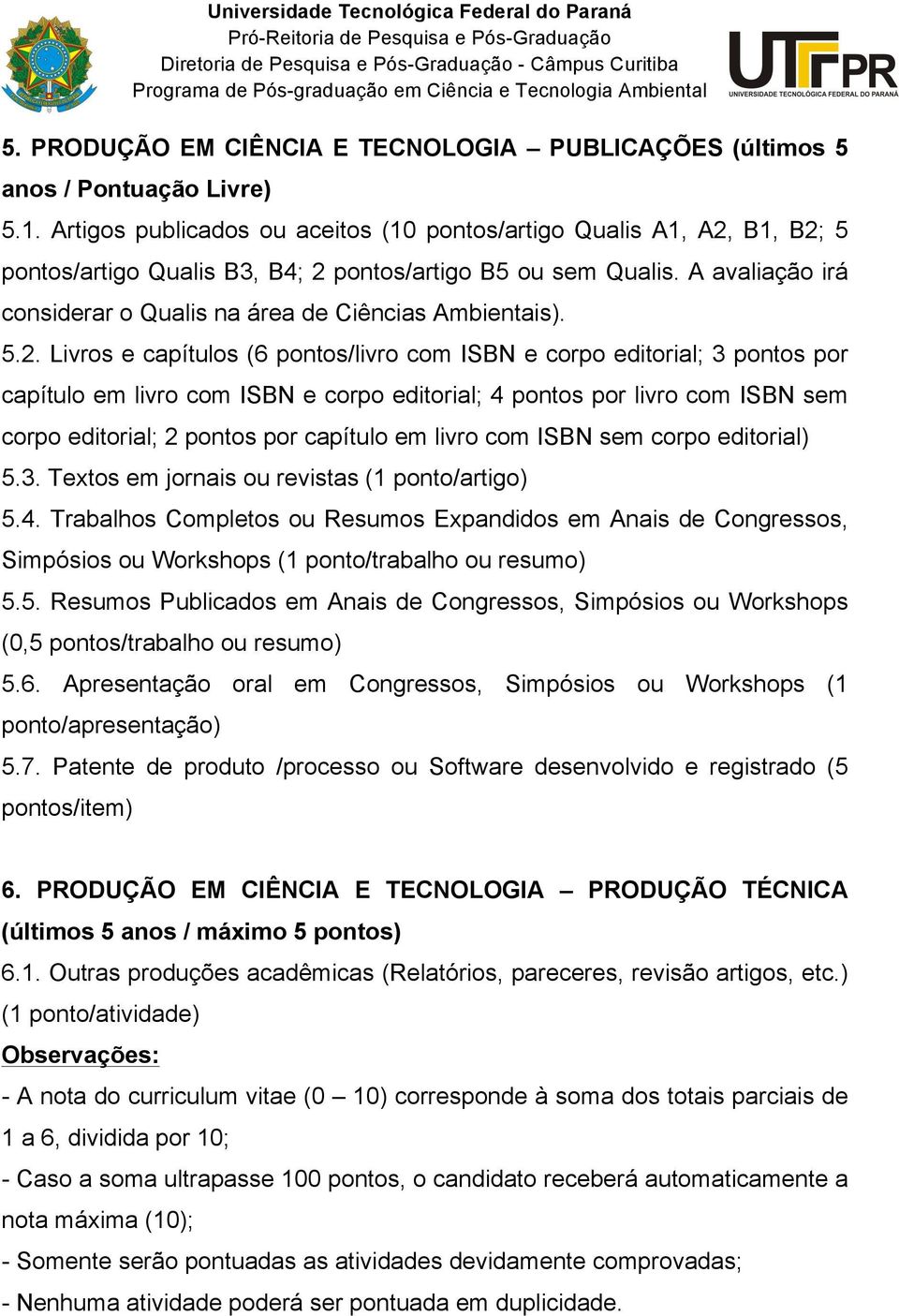 Universidade Tecnológica Federal do Paraná
Pró-Reitoria de Pesquisa e Pós-Graduação
Diretoria de Pesquisa e Pós-Graduação - Câmpus Curitiba
Programa de Pós-graduação em Ciência e Tecnologia Ambiental

UTFPR
UNIVERSIDADE TECNOLÓGICA FEDERAL DO PARANÁ

5. PRODUÇÃO EM CIÊNCIA E TECNOLOGIA – PUBLICAÇÕES (últimos 5 anos / Pontuação Livre)
5.1. Artigos publicados ou aceitos (10 pontos/artigo Qualis A1, A2, B1, B2; 5 pontos/artigo Qualis B3, B4; 2 pontos/artigo B5 ou sem Qualis. A avaliação irá considerar o Qualis na área de Ciências Ambientais).
5.2. Livros e capítulos (6 pontos/livro com ISBN e corpo editorial; 3 pontos por capítulo em livro com ISBN e corpo editorial; 4 pontos por livro com ISBN sem corpo editorial; 2 pontos por capítulo em livro com ISBN sem corpo editorial)
5.3. Textos em jornais ou revistas (1 ponto/artigo)
5.4. Trabalhos Completos ou Resumos Expandidos em Anais de Congressos, Simpósios ou Workshops (1 ponto/trabalho ou resumo)
5.5. Resumos Publicados em Anais de Congressos, Simpósios ou Workshops (0,5 pontos/trabalho ou resumo)
5.6. Apresentação oral em Congressos, Simpósios ou Workshops (1 ponto/apresentação)
5.7. Patente de produto /processo ou Software desenvolvido e registrado (5 pontos/item)

6. PRODUÇÃO EM CIÊNCIA E TECNOLOGIA – PRODUÇÃO TÉCNICA (últimos 5 anos / máximo 5 pontos)
6.1. Outras produções acadêmicas (Relatórios, pareceres, revisão artigos, etc.) (1 ponto/atividade)
Observações:
- A nota do curriculum vitae (0 – 10) corresponde à soma dos totais parciais de 1 a 6, dividida por 10;
- Caso a soma ultrapasse 100 pontos, o candidato receberá automaticamente a nota máxima (10);
- Somente serão pontuadas as atividades devidamente comprovadas;
- Nenhuma atividade poderá ser pontuada em duplicidade.